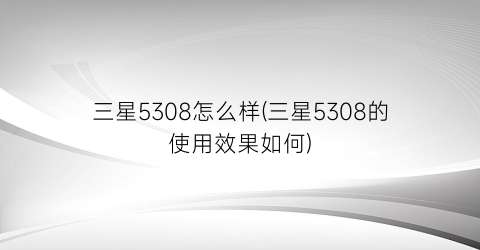 三星5308怎么样(三星5308的使用效果如何)